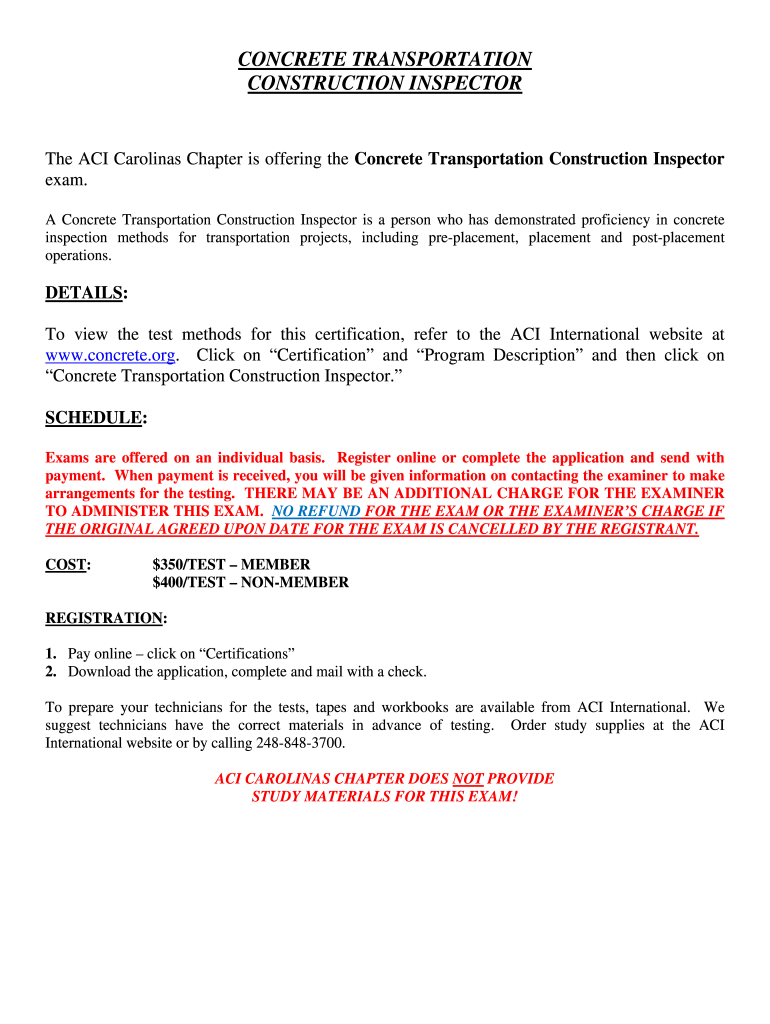 CONCRETE TRANSPORTATION
CONSTRUCTION INSPECTOR

The ACI Carolinas Chapter is offering the Concrete Transportation Construction Inspector exam.

A Concrete Transportation Construction Inspector is a person who has demonstrated proficiency in concrete inspection methods for transportation projects, including pre-placement, placement and post-placement operations.

DETAILS:

To view the test methods for this certification, refer to the ACI International website at www.concrete.org. Click on “Certification” and “Program Description” and then click on “Concrete Transportation Construction Inspector.”

SCHEDULE:

Exams are offered on an individual basis. Register online or complete the application and send with payment. When payment is received, you will be given information on contacting the examiner to make arrangements for the testing. THERE MAY BE AN ADDITIONAL CHARGE FOR THE EXAMINER TO ADMINISTER THIS EXAM. NO REFUND FOR THE EXAM OR THE EXAMINER’S CHARGE IF THE ORIGINAL AGREED UPON DATE FOR THE EXAM IS CANCELLED BY THE REGISTRANT.

COST: $350/TEST – MEMBER
$400/TEST – NON-MEMBER

REGISTRATION:

1. Pay online – click on “Certifications”
2. Download the application, complete and mail with a check.

To prepare your technicians for the tests, tapes and workbooks are available from ACI International. We suggest technicians have the correct materials in advance of testing. Order study supplies at the ACI International website or by calling 248-848-3700.

ACI CAROLINAS CHAPTER DOES NOT PROVIDE
STUDY MATERIALS FOR THIS EXAM!